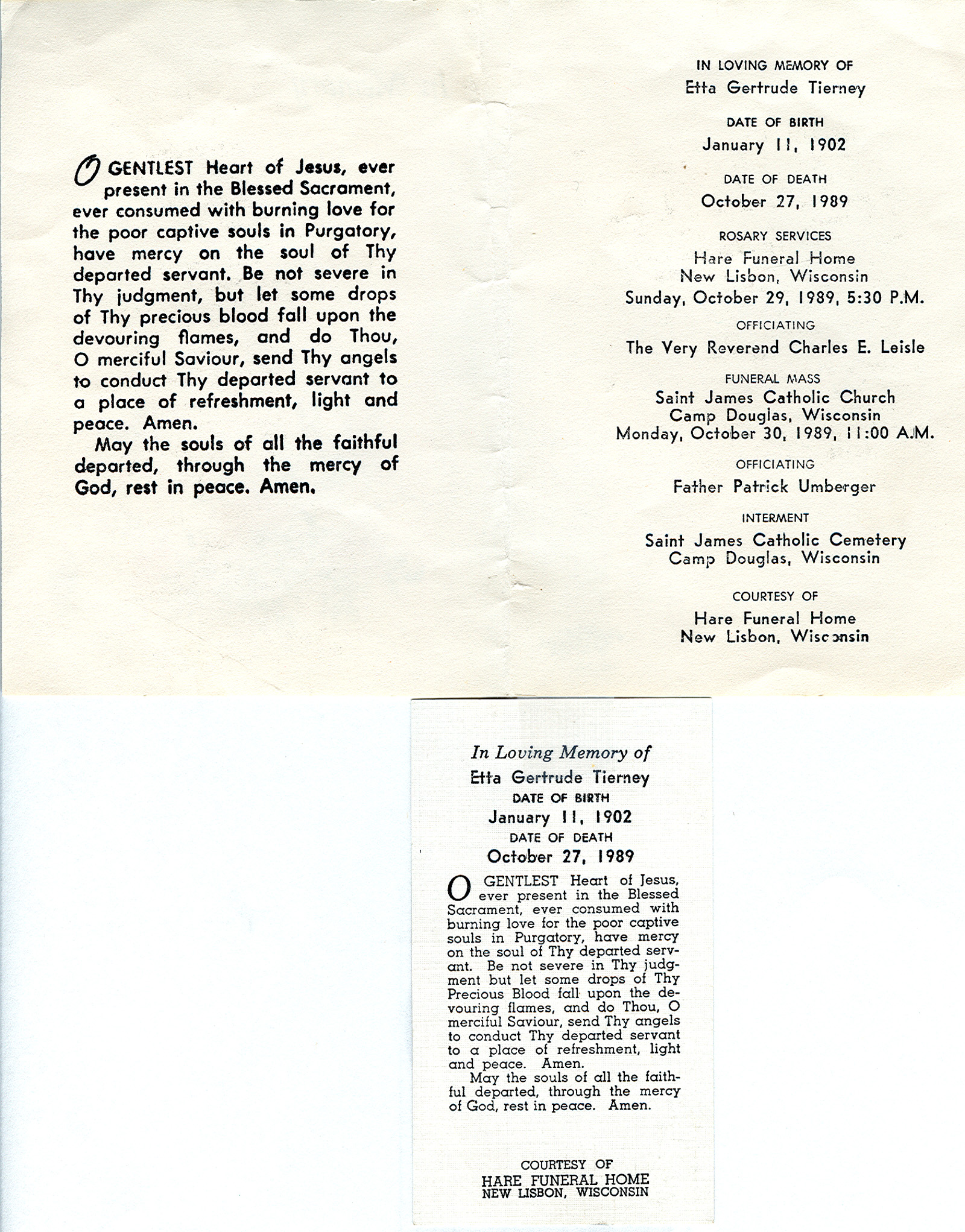 O GENTLEST Heart of Jesus, ever present in the Blessed Sacrament, ever consumed with burning love for the poor captive souls in Purgatory, have mercy on the soul of Thy departed servant. Be not severe in Thy judgment, but let some drops of Thy precious blood fall upon the devouring flames, and do Thou, O merciful Saviour, send Thy angels to conduct Thy departed servant to a place of refreshment, light and peace. Amen.

May the souls of all the faithful departed, through the mercy of God, rest in peace. Amen.

IN LOVING MEMORY OF
Etta Gertrude Tierney

DATE OF BIRTH
January 11, 1902

DATE OF DEATH
October 27, 1989

ROSARY SERVICES
Hare Funeral Home
New Lisbon, Wisconsin
Sunday, October 29, 1989, 5:30 P.M.

OFFICIATING
The Very Reverend Charles E. Leisle

FUNERAL MASS
Saint James Catholic Church
Camp Douglas, Wisconsin
Monday, October 30, 1989, 11:00 A.M.

OFFICIATING
Father Patrick Umberger

INTERMENT
Saint James Catholic Cemetery
Camp Douglas, Wisconsin

COURTESY OF
Hare Funeral Home
New Lisbon, Wisconsin

In Loving Memory of
Etta Gertrude Tierney
DATE OF BIRTH
January 11, 1902
DATE OF DEATH
October 27, 1989

O GENTLEST Heart of Jesus, ever present in the Blessed Sacrament, ever consumed with burning love for the poor captive souls in Purgatory, have mercy on the soul of Thy departed servant. Be not severe in Thy judgment but let some drops of Thy Precious Blood fall upon the devouring flames, and do Thou, O merciful Saviour, send Thy angels to conduct Thy departed servant to a place of refreshment, light and peace. Amen.

May the souls of all the faithful departed, through the mercy of God, rest in peace. Amen.

COURTESY OF
HARE FUNERAL HOME
NEW LISBON, WISCONSIN